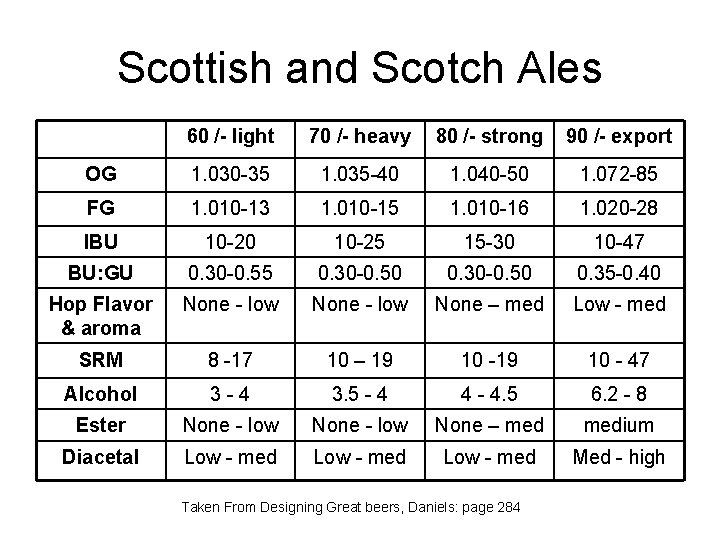 Scottish and Scotch Ales

| | 60 /- light | 70 /- heavy | 80 /- strong | 90 /- export |
|---|---|---|---|---|
| OG | 1.030-35 | 1.035-40 | 1.040-50 | 1.072-85 |
| FG | 1.010-13 | 1.010-15 | 1.010-16 | 1.020-28 |
| IBU | 10-20 | 10-25 | 15-30 | 10-47 |
| BU:GU | 0.30-0.55 | 0.30-0.50 | 0.30-0.50 | 0.35-0.40 |
| Hop Flavor & aroma | None - low | None - low | None – med | Low - med |
| SRM | 8 -17 | 10 – 19 | 10 -19 | 10 - 47 |
| Alcohol | 3 - 4 | 3.5 - 4 | 4 - 4.5 | 6.2 - 8 |
| Ester | None - low | None - low | None – med | medium |
| Diacetal | Low - med | Low - med | Low - med | Med - high |

Taken From Designing Great beers, Daniels: page 284